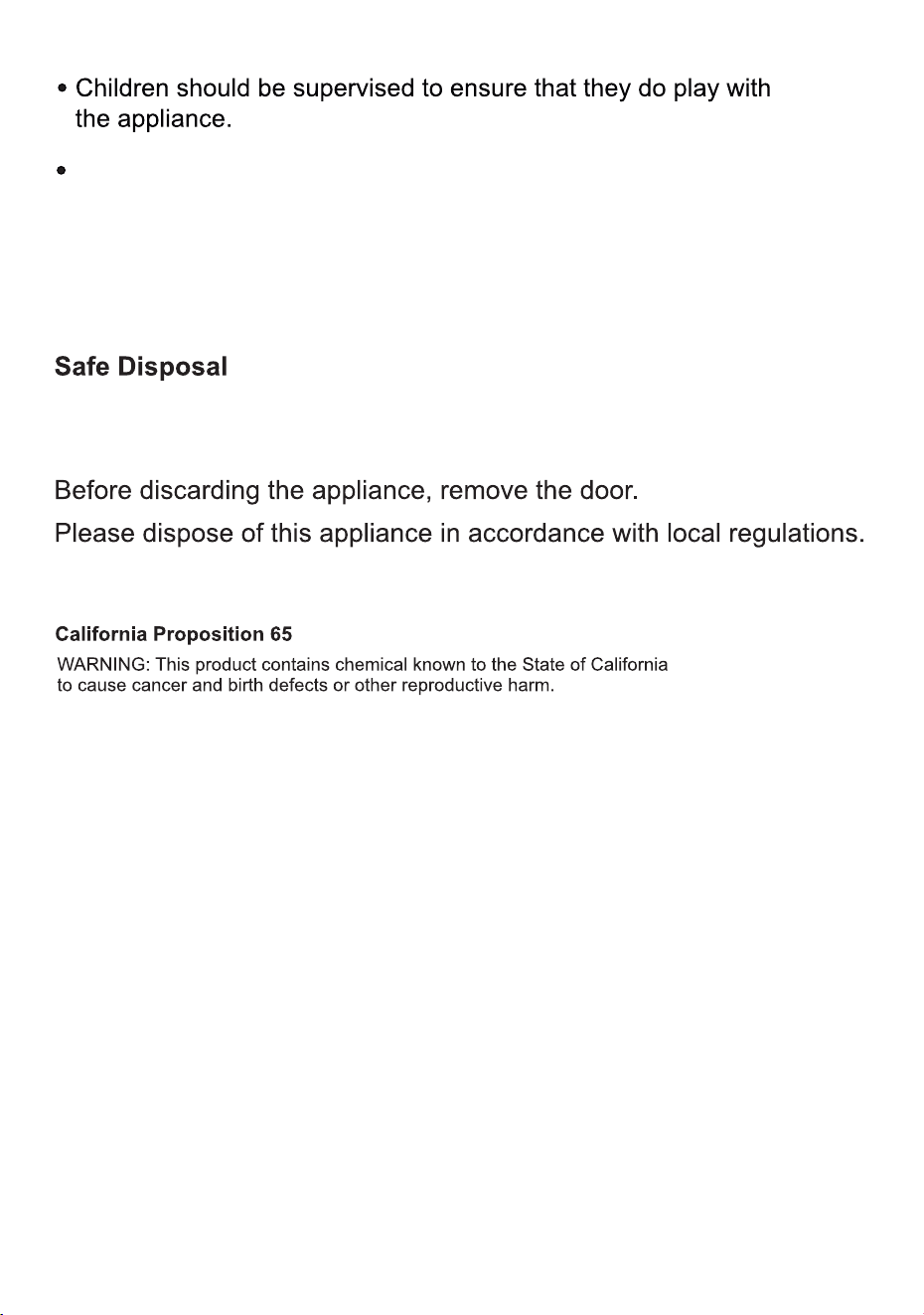 • Children should be supervised to ensure that they do play with the appliance.

•

**Safe Disposal**

Before discarding the appliance, remove the door.

Please dispose of this appliance in accordance with local regulations.

**California Proposition 65**

WARNING: This product contains chemical known to the State of California to cause cancer and birth defects or other reproductive harm.